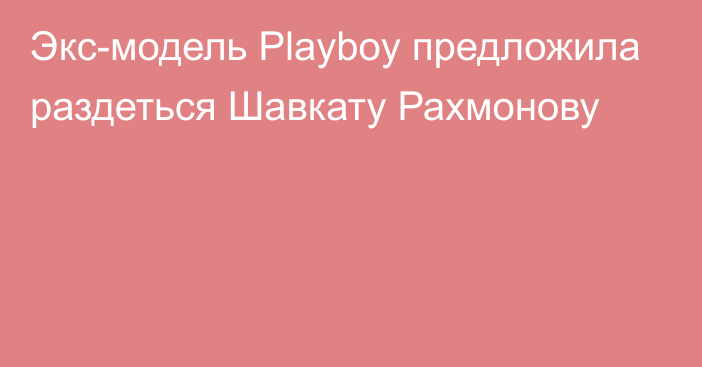 Экс-модель Playboy предложила раздеться Шавкату Рахмонову